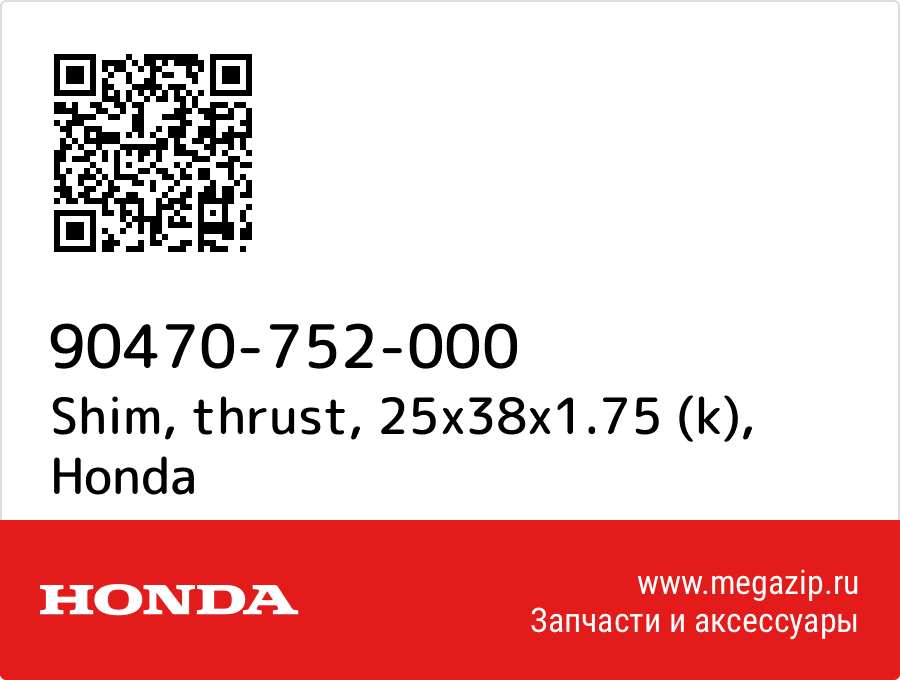 90470-752-000
Shim, thrust, 25x38x1.75 (k), Honda

HONDA

www.megazip.ru
Запчасти и аксессуары